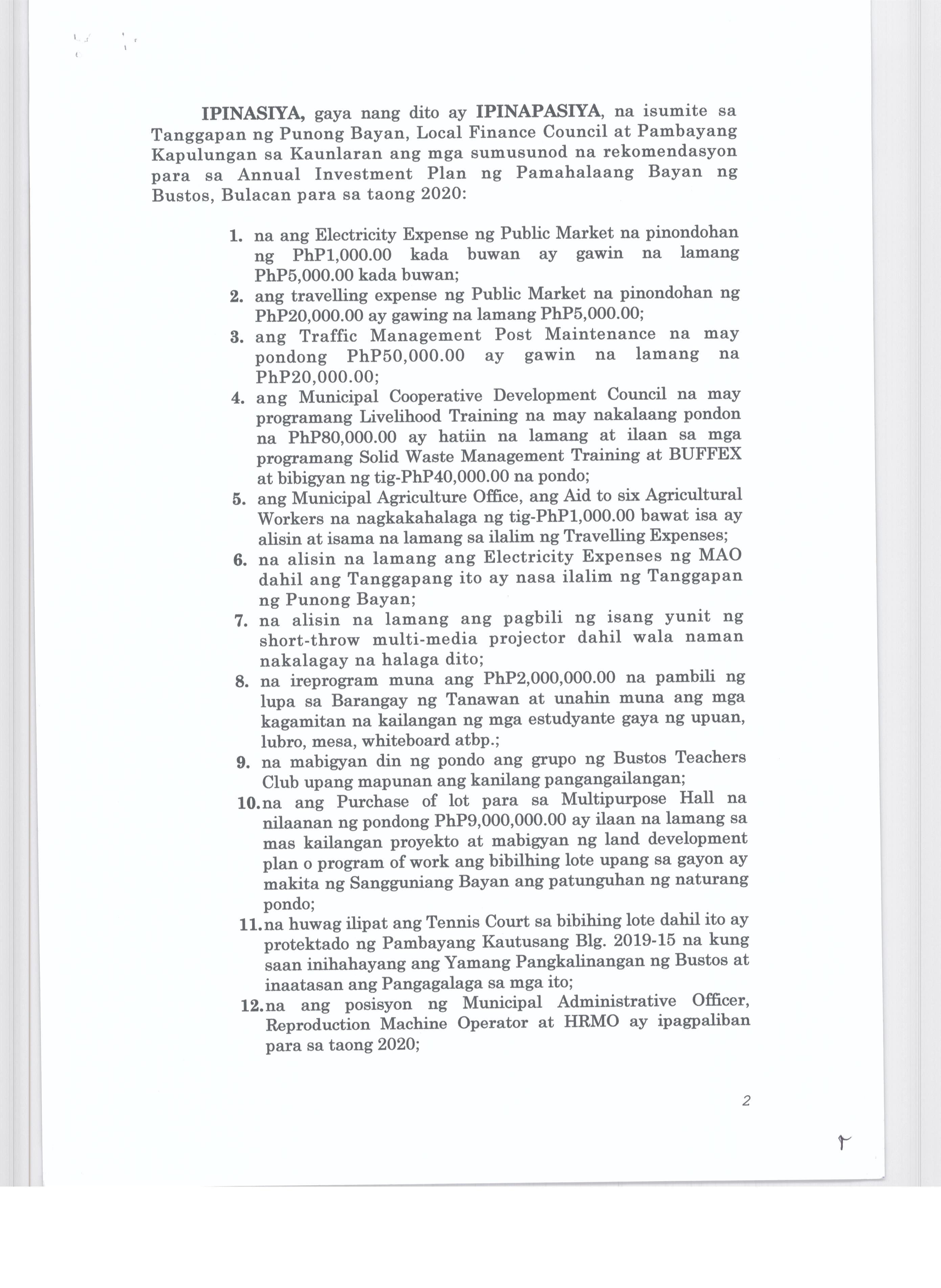 **IPINASIYA,** gaya nang dito ay **IPINAPASIYA**, na isumite sa Tanggapan ng Punong Bayan, Local Finance Council at Pambayang Kapulungan sa Kaunlaran ang mga sumusunod na rekomendasyon para sa Annual Investment Plan ng Pamahalaang Bayan ng Bustos, Bulacan para sa taong 2020:

1. na ang Electricity Expense ng Public Market na pinondohan ng PhP1,000.00 kada buwan ay gawin na lamang PhP5,000.00 kada buwan;
2. ang travelling expense ng Public Market na pinondohan ng PhP20,000.00 ay gawing na lamang PhP5,000.00;
3. ang Traffic Management Post Maintenance na may pondong PhP50,000.00 ay gawin na lamang na PhP20,000.00;
4. ang Municipal Cooperative Development Council na may programang Livelihood Training na may nakalaang pondon na PhP80,000.00 ay hatiin na lamang at ilaan sa mga programang Solid Waste Management Training at BUFFEX at bibigyan ng tig-PhP40,000.00 na pondo;
5. ang Municipal Agriculture Office, ang Aid to six Agricultural Workers na nagkakahalaga ng tig-PhP1,000.00 bawat isa ay alisin at isama na lamang sa ilalim ng Travelling Expenses;
6. na alisin na lamang ang Electricity Expenses ng MAO dahil ang Tanggapang ito ay nasa ilalim ng Tanggapan ng Punong Bayan;
7. na alisin na lamang ang pagbili ng isang yunit ng short-throw multi-media projector dahil wala naman nakalagay na halaga dito;
8. na ireprogram muna ang PhP2,000,000.00 na pambili ng lupa sa Barangay ng Tanawan at unahin muna ang mga kagamitan na kailangan ng mga estudyante gaya ng upuan, lubro, mesa, whiteboard atbp.;
9. na mabigyan din ng pondo ang grupo ng Bustos Teachers Club upang mapunan ang kanilang pangangailangan;
10. na ang Purchase of lot para sa Multipurpose Hall na nilaanan ng pondong PhP9,000,000.00 ay ilaan na lamang sa mas kailangan proyekto at mabigyan ng land development plan o program of work ang bibilhing lote upang sa gayon ay makita ng Sangguniang Bayan ang patunguhan ng naturang pondo;
11. na huwag ilipat ang Tennis Court sa bibihing lote dahil ito ay protektado ng Pambayang Kautusang Blg. 2019-15 na kung saan inihahayang ang Yamang Pangkalinangan ng Bustos at inaatasan ang Pangagalaga sa mga ito;
12. na ang posisyon ng Municipal Administrative Officer, Reproduction Machine Operator at HRMO ay ipagpaliban para sa taong 2020;

2